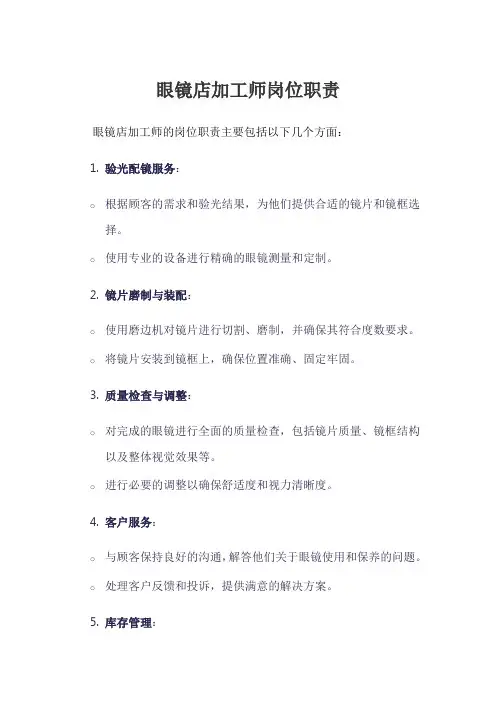 眼镜店加工师岗位职责

眼镜店加工师的岗位职责主要包括以下几个方面：

1. 验光配镜服务：

○ 根据顾客的需求和验光结果，为他们提供合适的镜片和镜框选择。

○ 使用专业的设备进行精确的眼镜测量和定制。

2. 镜片磨制与装配：

○ 使用磨边机对镜片进行切割、磨制，并确保其符合度数要求。

○ 将镜片安装到镜框上，确保位置准确、固定牢固。

3. 质量检查与调整：

○ 对完成的眼镜进行全面的质量检查，包括镜片质量、镜框结构以及整体视觉效果等。

○ 进行必要的调整以确保舒适度和视力清晰度。

4. 客户服务：

○ 与顾客保持良好的沟通，解答他们关于眼镜使用和保养的问题。

○ 处理客户反馈和投诉，提供满意的解决方案。

5. 库存管理：